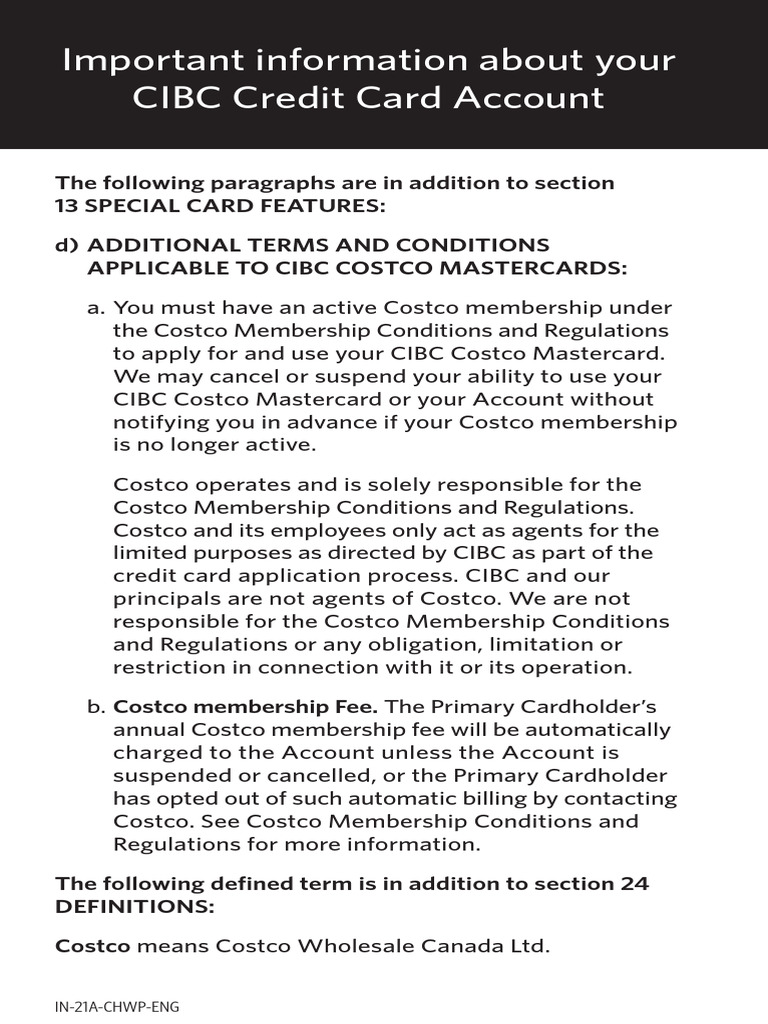 Important information about your CIBC Credit Card Account

The following paragraphs are in addition to section 13 SPECIAL CARD FEATURES:

d) ADDITIONAL TERMS AND CONDITIONS APPLICABLE TO CIBC COSTCO MASTERCARDS:

a. You must have an active Costco membership under the Costco Membership Conditions and Regulations to apply for and use your CIBC Costco Mastercard. We may cancel or suspend your ability to use your CIBC Costco Mastercard or your Account without notifying you in advance if your Costco membership is no longer active.

Costco operates and is solely responsible for the Costco Membership Conditions and Regulations. Costco and its employees only act as agents for the limited purposes as directed by CIBC as part of the credit card application process. CIBC and our principals are not agents of Costco. We are not responsible for the Costco Membership Conditions and Regulations or any obligation, limitation or restriction in connection with it or its operation.

b. Costco membership Fee. The Primary Cardholder's annual Costco membership fee will be automatically charged to the Account unless the Account is suspended or cancelled, or the Primary Cardholder has opted out of such automatic billing by contacting Costco. See Costco Membership Conditions and Regulations for more information.

The following defined term is in addition to section 24 DEFINITIONS:

Costco means Costco Wholesale Canada Ltd.

IN-21A-CHWP-ENG